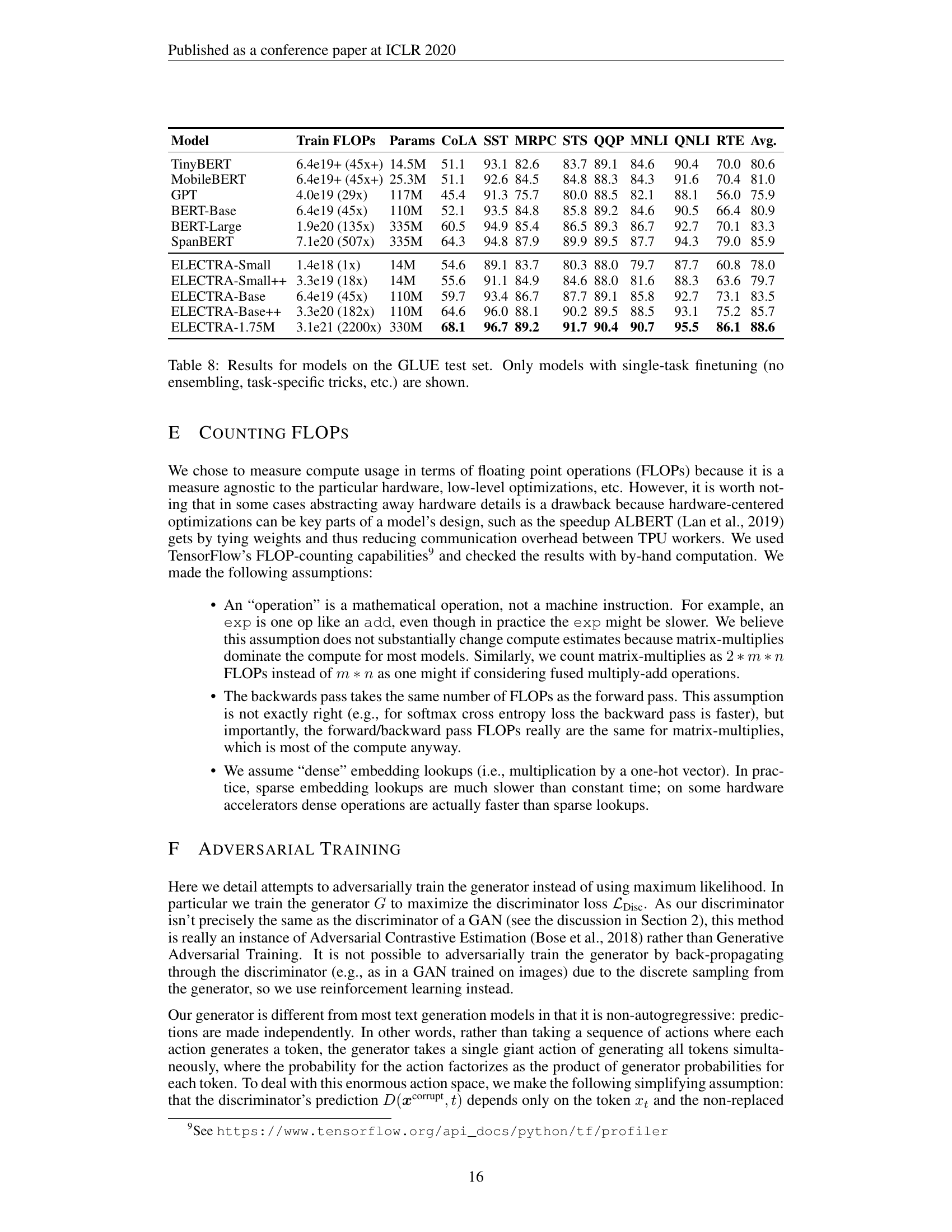 Published as a conference paper at ICLR 2020

| Model | Train FLOPs | Params | CoLA | SST | MRPC | STS | QQP | MNLI | QNLI | RTE | Avg. |
|---|---|---|---|---|---|---|---|---|---|---|---|
| TinyBERT | 6.4e19+ (45x+) | 14.5M | 51.1 | 93.1 | 82.6 | 83.7 | 89.1 | 84.6 | 90.4 | 70.0 | 80.6 |
| MobileBERT | 6.4e19+ (45x+) | 25.3M | 51.1 | 92.6 | 84.5 | 84.8 | 88.3 | 84.3 | 91.6 | 70.4 | 81.0 |
| GPT | 4.0e19 (29x) | 117M | 45.4 | 91.3 | 75.7 | 80.0 | 88.5 | 82.1 | 88.1 | 56.0 | 75.9 |
| BERT-Base | 6.4e19 (45x) | 110M | 52.1 | 93.5 | 84.8 | 85.8 | 89.2 | 84.6 | 90.5 | 66.4 | 80.9 |
| BERT-Large | 1.9e20 (135x) | 335M | 60.5 | 94.9 | 85.4 | 86.5 | 89.3 | 86.7 | 92.7 | 70.1 | 83.3 |
| SpanBERT | 7.1e20 (507x) | 335M | 64.3 | 94.8 | 87.9 | 89.9 | 89.5 | 87.7 | 94.3 | 79.0 | 85.9 |
| ELECTRA-Small | 1.4e18 (1x) | 14M | 54.6 | 89.1 | 83.7 | 80.3 | 88.0 | 79.7 | 87.7 | 60.8 | 78.0 |
| ELECTRA-Small++ | 3.3e19 (18x) | 14M | 55.6 | 91.1 | 84.9 | 84.6 | 88.0 | 81.6 | 88.3 | 63.6 | 79.7 |
| ELECTRA-Base | 6.4e19 (45x) | 110M | 59.7 | 93.4 | 86.7 | 87.7 | 89.1 | 85.8 | 92.7 | 73.1 | 83.5 |
| ELECTRA-Base++ | 3.3e20 (182x) | 110M | 64.6 | 96.0 | 88.1 | 90.2 | 89.5 | 88.5 | 93.1 | 75.2 | 85.7 |
| ELECTRA-1.75M | 3.1e21 (2200x) | 330M | 68.1 | 96.7 | 89.2 | 91.7 | 90.4 | 90.7 | 95.5 | 86.1 | 88.6 |

Table 8: Results for models on the GLUE test set. Only models with single-task finetuning (no ensembling, task-specific tricks, etc.) are shown.

E COUNTING FLOPS

We chose to measure compute usage in terms of floating point operations (FLOPs) because it is a measure agnostic to the particular hardware, low-level optimizations, etc. However, it is worth noting that in some cases abstracting away hardware details is a drawback because hardware-centered optimizations can be key parts of a model's design, such as the speedup ALBERT (Lan et al., 2019) gets by tying weights and thus reducing communication overhead between TPU workers. We used TensorFlow's FLOP-counting capabilities$^9$ and checked the results with by-hand computation. We made the following assumptions:

• An "operation" is a mathematical operation, not a machine instruction. For example, an exp is one op like an add, even though in practice the exp might be slower. We believe this assumption does not substantially change compute estimates because matrix-multiplies dominate the compute for most models. Similarly, we count matrix-multiplies as $2 * m * n$ FLOPs instead of $m * n$ as one might if considering fused multiply-add operations.

• The backwards pass takes the same number of FLOPs as the forward pass. This assumption is not exactly right (e.g., for softmax cross entropy loss the backward pass is faster), but importantly, the forward/backward pass FLOPs really are the same for matrix-multiplies, which is most of the compute anyway.

• We assume "dense" embedding lookups (i.e., multiplication by a one-hot vector). In practice, sparse embedding lookups are much slower than constant time; on some hardware accelerators dense operations are actually faster than sparse lookups.

F ADVERSARIAL TRAINING

Here we detail attempts to adversarially train the generator instead of using maximum likelihood. In particular we train the generator $G$ to maximize the discriminator loss $\mathcal{L}_{\text{Disc}}$. As our discriminator isn't precisely the same as the discriminator of a GAN (see the discussion in Section 2), this method is really an instance of Adversarial Contrastive Estimation (Bose et al., 2018) rather than Generative Adversarial Training. It is not possible to adversarially train the generator by back-propagating through the discriminator (e.g., as in a GAN trained on images) due to the discrete sampling from the generator, so we use reinforcement learning instead.

Our generator is different from most text generation models in that it is non-autogregressive: predictions are made independently. In other words, rather than taking a sequence of actions where each action generates a token, the generator takes a single giant action of generating all tokens simultaneously, where the probability for the action factorizes as the product of generator probabilities for each token. To deal with this enormous action space, we make the following simplifying assumption: that the discriminator's prediction $D(\boldsymbol{x}^{\text{corrupt}}, t)$ depends only on the token $x_t$ and the non-replaced

$^9$See https://www.tensorflow.org/api_docs/python/tf/profiler

16